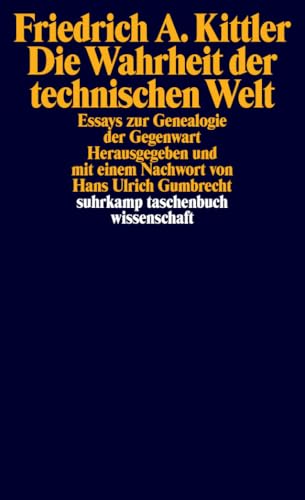 Friedrich A. Kittler
Die Wahrheit der technischen Welt

Essays zur Genealogie der Gegenwart
Herausgegeben und mit einem Nachwort von Hans Ulrich Gumbrecht

suhrkamp taschenbuch wissenschaft